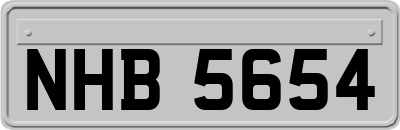 NHB 5654